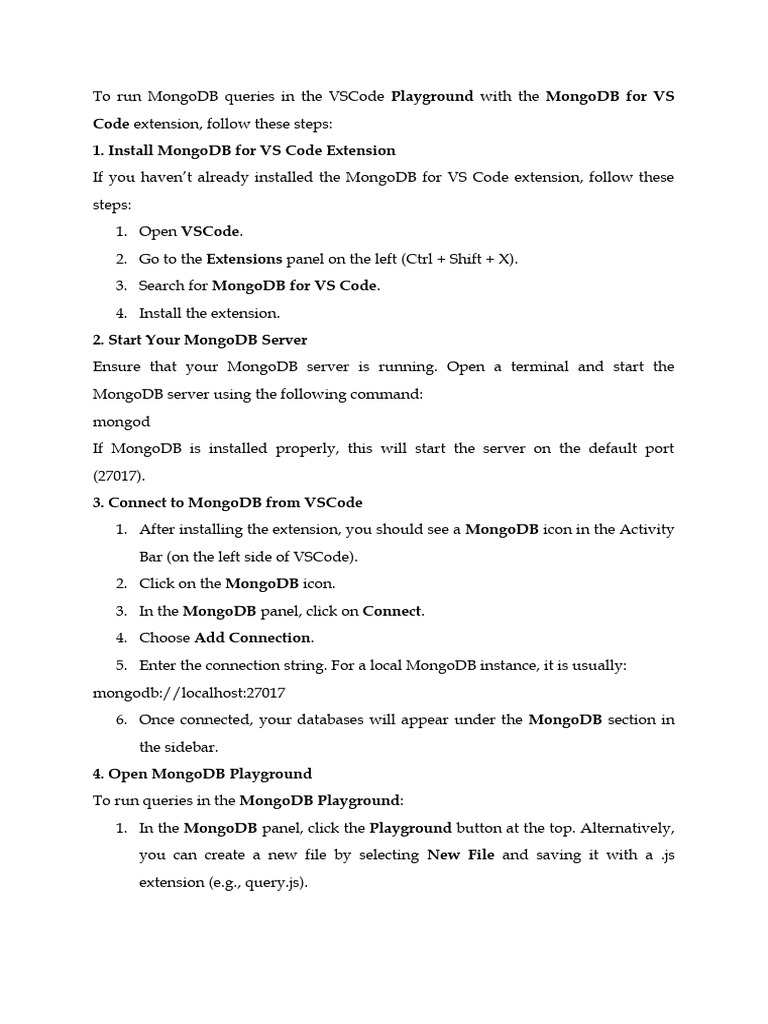 To run MongoDB queries in the VSCode Playground with the MongoDB for VS Code extension, follow these steps:

1. Install MongoDB for VS Code Extension

If you haven't already installed the MongoDB for VS Code extension, follow these steps:

1. Open VSCode.
2. Go to the Extensions panel on the left (Ctrl + Shift + X).
3. Search for MongoDB for VS Code.
4. Install the extension.

2. Start Your MongoDB Server

Ensure that your MongoDB server is running. Open a terminal and start the MongoDB server using the following command:

mongod

If MongoDB is installed properly, this will start the server on the default port (27017).

3. Connect to MongoDB from VSCode

1. After installing the extension, you should see a MongoDB icon in the Activity Bar (on the left side of VSCode).
2. Click on the MongoDB icon.
3. In the MongoDB panel, click on Connect.
4. Choose Add Connection.
5. Enter the connection string. For a local MongoDB instance, it is usually:

mongodb://localhost:27017

6. Once connected, your databases will appear under the MongoDB section in the sidebar.

4. Open MongoDB Playground

To run queries in the MongoDB Playground:

1. In the MongoDB panel, click the Playground button at the top. Alternatively, you can create a new file by selecting New File and saving it with a .js extension (e.g., query.js).